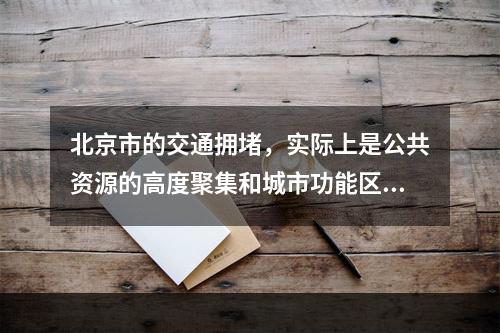 北京市的交通拥堵，实际上是公共资源的高度聚集和城市功能区...